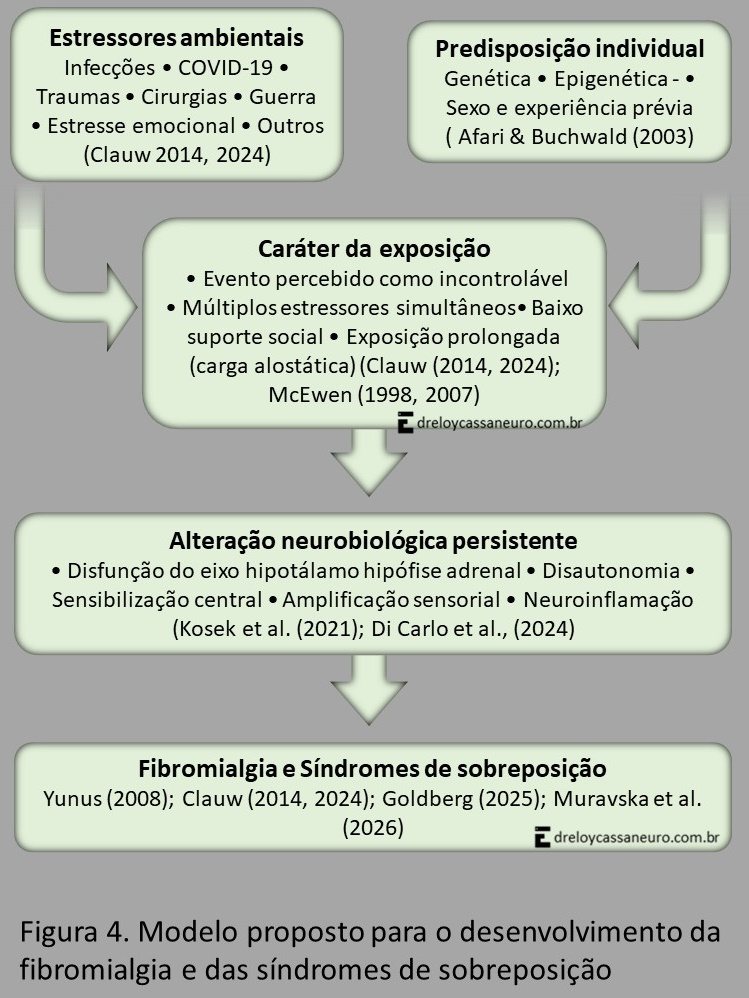 Estressores ambientais
Infecções • COVID-19 • Traumas • Cirurgias • Guerra • Estresse emocional • Outros (Clauw 2014, 2024)

Predisposição individual
Genética • Epigenética - • Sexo e experiência prévia ( Afari & Buchwald (2003)

Caráter da exposição
• Evento percebido como incontrolável • Múltiplos estressores simultâneos• Baixo suporte social • Exposição prolongada (carga alostática) (Clauw (2014, 2024); McEwen (1998, 2007)

dreloycassaneuro.com.br

Alteração neurobiológica persistente
• Disfunção do eixo hipotálamo hipófise adrenal • Disautonomia • Sensibilização central • Amplificação sensorial • Neuroinflamação (Kosek et al. (2021); Di Carlo et al., (2024)

Fibromialgia e Síndromes de sobreposição
Yunus (2008); Clauw (2014, 2024); Goldberg (2025); Muravska et al. (2026)

dreloycassaneuro.com.br

Figura 4. Modelo proposto para o desenvolvimento da fibromialgia e das síndromes de sobreposição